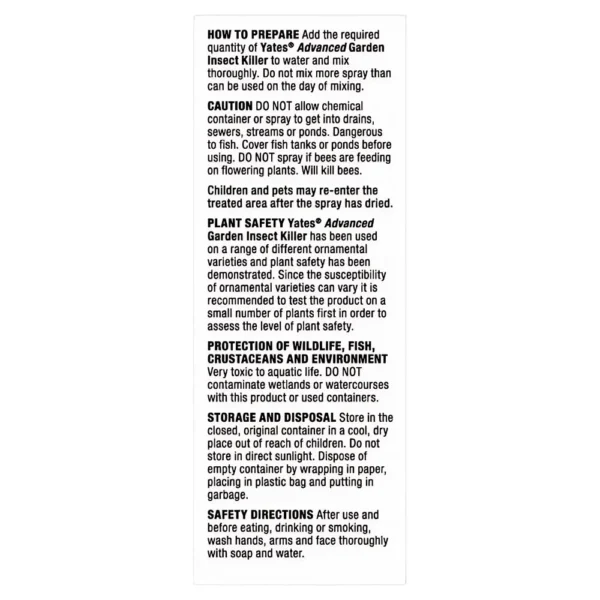 HOW TO PREPARE Add the required quantity of Yates® Advanced Garden Insect Killer to water and mix thoroughly. Do not mix more spray than can be used on the day of mixing.

CAUTION DO NOT allow chemical container or spray to get into drains, sewers, streams or ponds. Dangerous to fish. Cover fish tanks or ponds before using. DO NOT spray if bees are feeding on flowering plants. Will kill bees.

Children and pets may re-enter the treated area after the spray has dried.

PLANT SAFETY Yates® Advanced Garden Insect Killer has been used on a range of different ornamental varieties and plant safety has been demonstrated. Since the susceptibility of ornamental varieties can vary it is recommended to test the product on a small number of plants first in order to assess the level of plant safety.

PROTECTION OF WILDLIFE, FISH, CRUSTACEANS AND ENVIRONMENT Very toxic to aquatic life. DO NOT contaminate wetlands or watercourses with this product or used containers.

STORAGE AND DISPOSAL Store in the closed, original container in a cool, dry place out of reach of children. Do not store in direct sunlight. Dispose of empty container by wrapping in paper, placing in plastic bag and putting in garbage.

SAFETY DIRECTIONS After use and before eating, drinking or smoking, wash hands, arms and face thoroughly with soap and water.